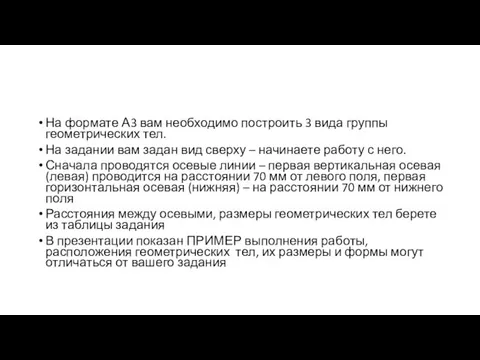 • На формате А3 вам необходимо построить 3 вида группы геометрических тел.
• На задании вам задан вид сверху – начинаете работу с него.
• Сначала проводятся осевые линии – первая вертикальная осевая (левая) проводится на расстоянии 70 мм от левого поля, первая горизонтальная осевая (нижняя) – на расстоянии 70 мм от нижнего поля
• Расстояния между осевыми, размеры геометрических тел берете из таблицы задания
• В презентации показан ПРИМЕР выполнения работы, расположения геометрических тел, их размеры и формы могут отличаться от вашего задания